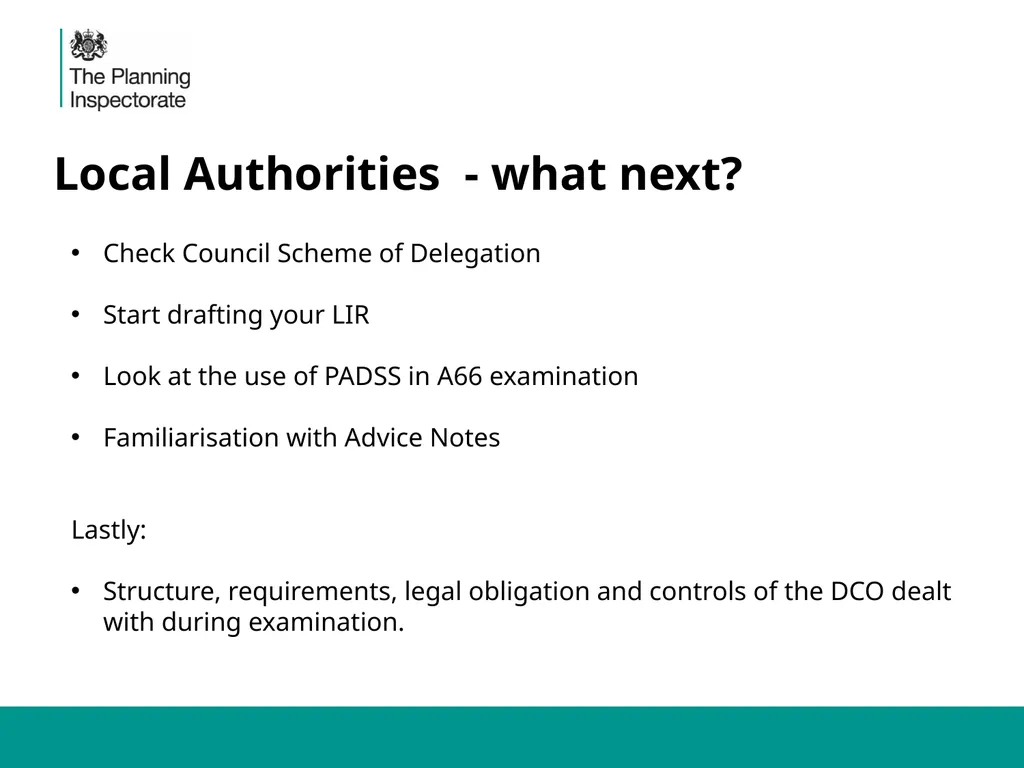 The Planning Inspectorate

Local Authorities - what next?

• Check Council Scheme of Delegation

• Start drafting your LIR

• Look at the use of PADSS in A66 examination

• Familiarisation with Advice Notes

Lastly:

• Structure, requirements, legal obligation and controls of the DCO dealt with during examination.